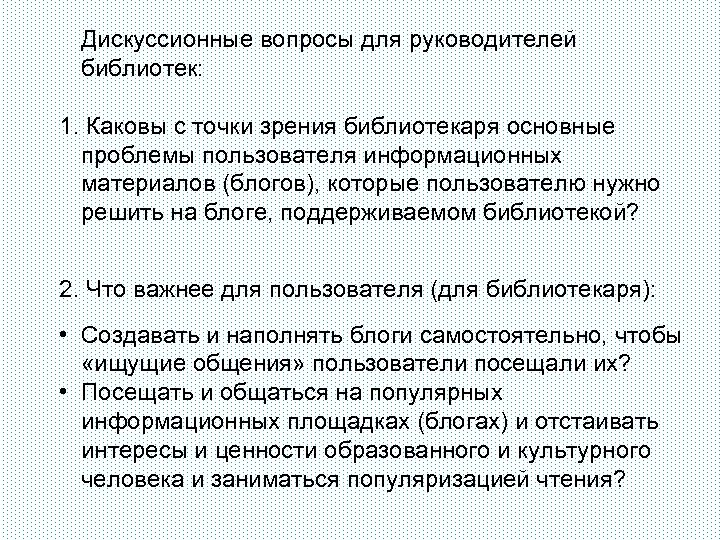 Дискуссионные вопросы для руководителей библиотек:

1. Каковы с точки зрения библиотекаря основные проблемы пользователя информационных материалов (блогов), которые пользователю нужно решить на блоге, поддерживаемом библиотекой?

2. Что важнее для пользователя (для библиотекаря):

• Создавать и наполнять блоги самостоятельно, чтобы «ищущие общения» пользователи посещали их?
• Посещать и общаться на популярных информационных площадках (блогах) и отстаивать интересы и ценности образованного и культурного человека и заниматься популяризацией чтения?